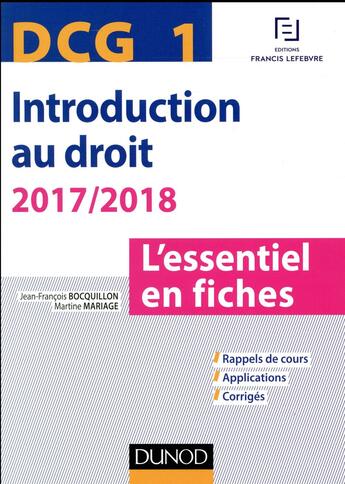 DCG 1

EDITIONS
FRANCIS LEFEBVRE

Introduction au droit

2017/2018

L'essentiel en fiches

Jean-François BOCQUILLON
Martine MARIAGE

Rappels de cours
Applications
Corrigés

DUNOD